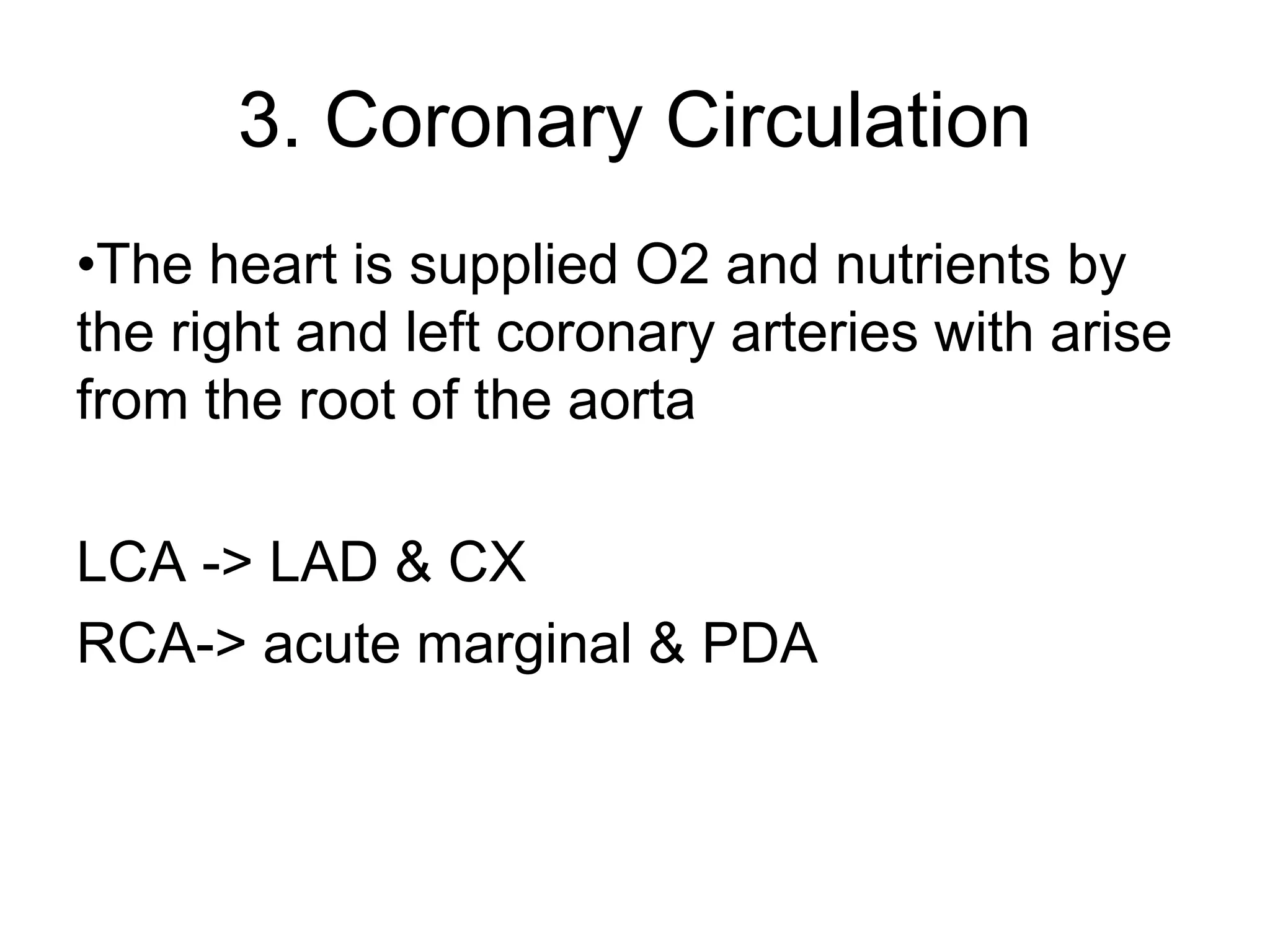 3. Coronary Circulation

•The heart is supplied O2 and nutrients by the right and left coronary arteries with arise from the root of the aorta

LCA -> LAD & CX

RCA-> acute marginal & PDA